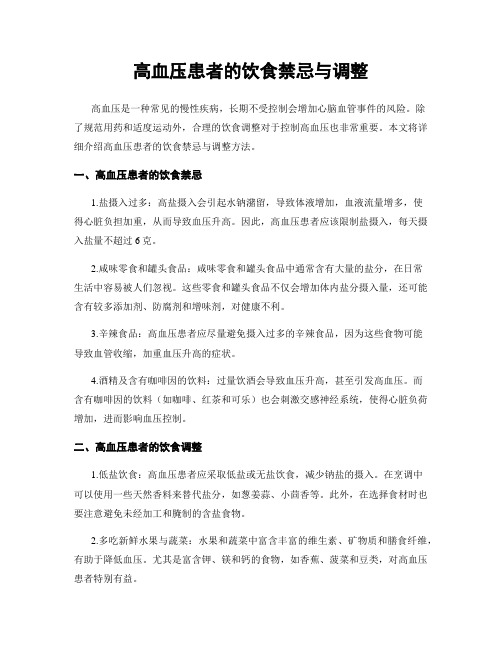 高血压患者的饮食禁忌与调整

高血压是一种常见的慢性疾病，长期不受控制会增加心脑血管事件的风险。除了规范用药和适度运动外，合理的饮食调整对于控制高血压也非常重要。本文将详细介绍高血压患者的饮食禁忌与调整方法。

一、高血压患者的饮食禁忌

1.盐摄入过多：高盐摄入会引起水钠潴留，导致体液增加，血液流量增多，使得心脏负担加重，从而导致血压升高。因此，高血压患者应该限制盐摄入，每天摄入盐量不超过 6 克。

2.咸味零食和罐头食品：咸味零食和罐头食品中通常含有大量的盐分，在日常生活中容易被人们忽视。这些零食和罐头食品不仅会增加体内盐分摄入量，还可能含有较多添加剂、防腐剂和增味剂，对健康不利。

3.辛辣食品：高血压患者应尽量避免摄入过多的辛辣食品，因为这些食物可能导致血管收缩，加重血压升高的症状。

4.酒精及含有咖啡因的饮料：过量饮酒会导致血压升高，甚至引发高血压。而含有咖啡因的饮料（如咖啡、红茶和可乐）也会刺激交感神经系统，使得心脏负荷增加，进而影响血压控制。

二、高血压患者的饮食调整

1.低盐饮食：高血压患者应采取低盐或无盐饮食，减少钠盐的摄入。在烹调中可以使用一些天然香料来替代盐分，如葱姜蒜、小茴香等。此外，在选择食材时也要注意避免未经加工和腌制的含盐食物。

2.多吃新鲜水果与蔬菜：水果和蔬菜中富含丰富的维生素、矿物质和膳食纤维，有助于降低血压。尤其是富含钾、镁和钙的食物，如香蕉、菠菜和豆类，对高血压患者特别有益。